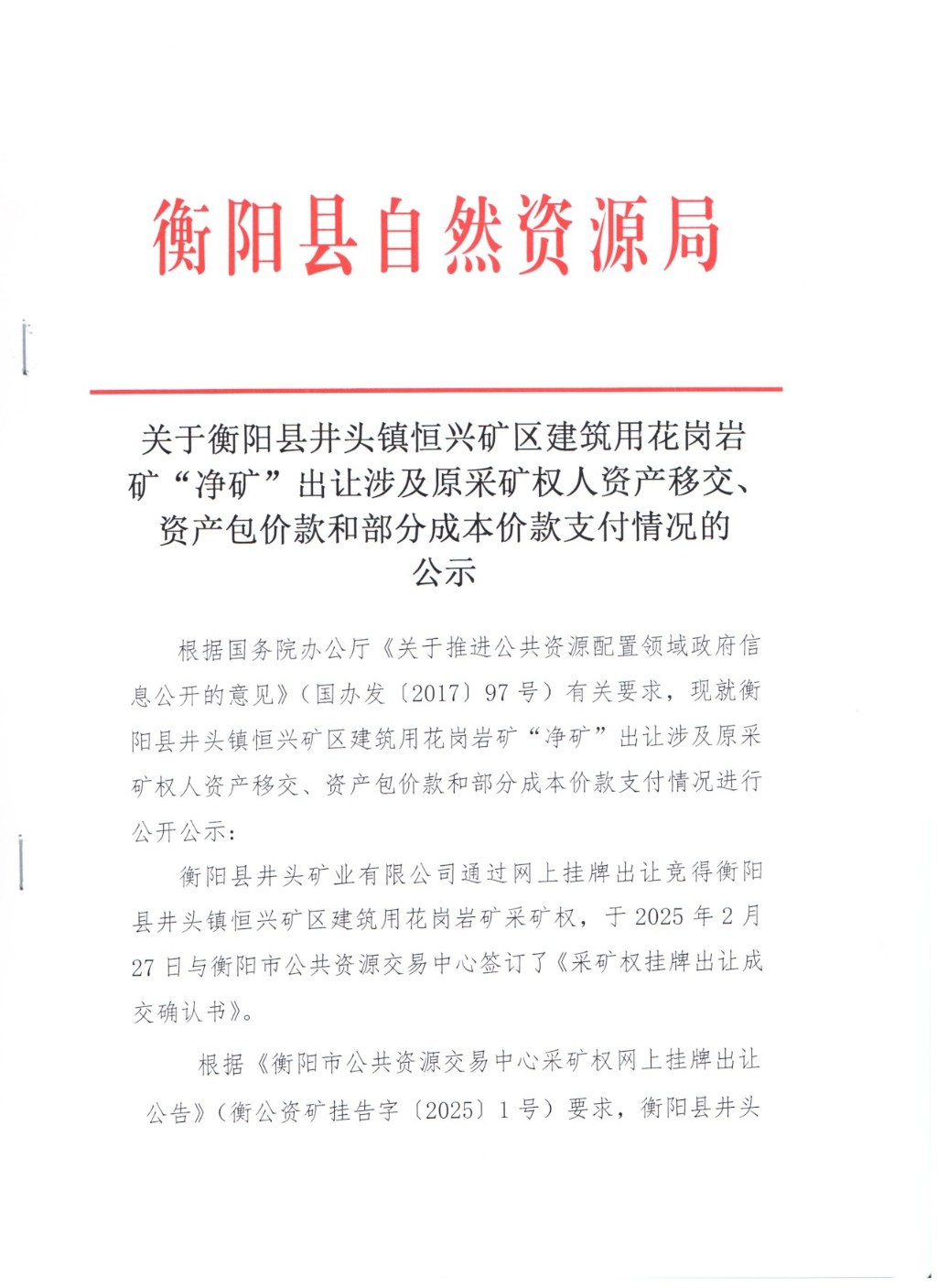 衡阳县自然资源局

关于衡阳县井头镇恒兴矿区建筑用花岗岩矿“净矿”出让涉及原采矿权人资产移交、资产包价款和部分成本价款支付情况的公示

根据国务院办公厅《关于推进公共资源配置领域政府信息公开的意见》（国办发〔2017〕97号）有关要求，现就衡阳县井头镇恒兴矿区建筑用花岗岩矿“净矿”出让涉及原采矿权人资产移交、资产包价款和部分成本价款支付情况进行公开公示：

衡阳县井头矿业有限公司通过网上挂牌出让竞得衡阳县井头镇恒兴矿区建筑用花岗岩矿采矿权，于2025年2月27日与衡阳市公共资源交易中心签订了《采矿权挂牌出让成交确认书》。

根据《衡阳市公共资源交易中心采矿权网上挂牌出让公告》（衡公资矿挂告字〔2025〕1号）要求，衡阳县井头